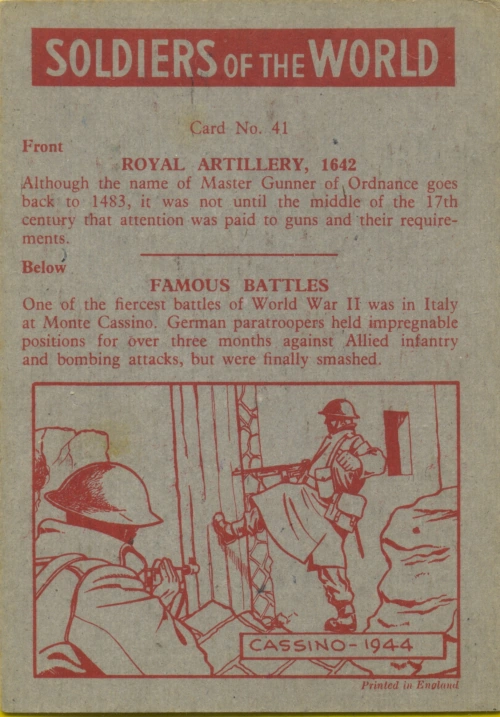 SOLDIERS OF THE WORLD

Card No. 41

Front

ROYAL ARTILLERY, 1642

Although the name of Master Gunner of Ordnance goes back to 1483, it was not until the middle of the 17th century that attention was paid to guns and their requirements.

Below

FAMOUS BATTLES

One of the fiercest battles of World War II was in Italy at Monte Cassino. German paratroopers held impregnable positions for over three months against Allied infantry and bombing attacks, but were finally smashed.

CASSINO - 1944

Printed in England